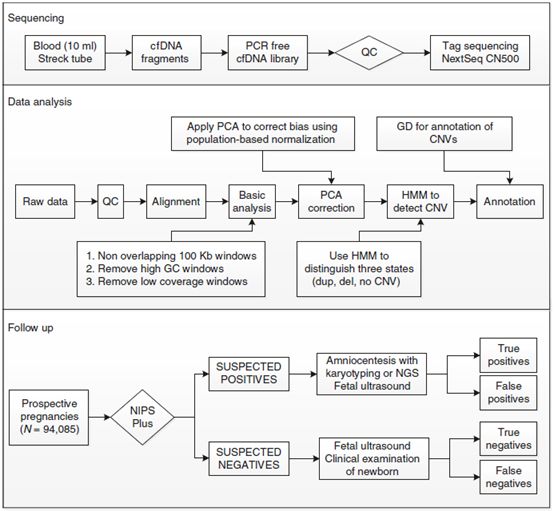 Sequencing

Blood (10 ml) Streck tube

cfDNA fragments

PCR free cfDNA library

QC

Tag sequencing NextSeq CN500

Data analysis

Apply PCA to correct bias using population-based normalization

GD for annotation of CNVs

Raw data

QC

Alignment

Basic analysis

PCA correction

HMM to detect CNV

Annotation

1. Non overlapping 100 Kb windows
2. Remove high GC windows
3. Remove low coverage windows

Use HMM to distinguish three states (dup, del, no CNV)

Follow up

Prospective pregnancies ($N$ = 94,085)

NIPS Plus

SUSPECTED POSITIVES

Amniocentesis with karyotyping or NGS Fetal ultrasound

True positives

False positives

SUSPECTED NEGATIVES

Fetal ultrasound Clinical examination of newborn

True negatives

False negatives